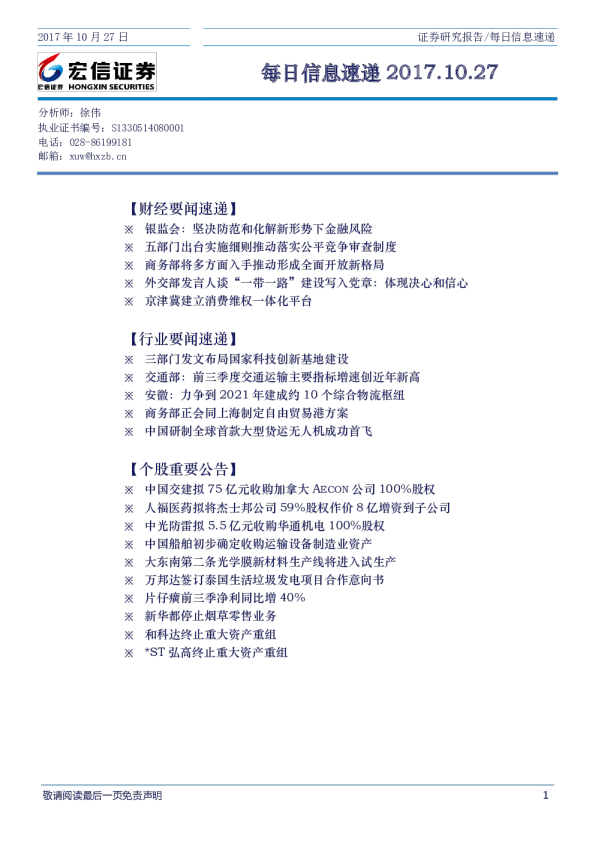 2017 年 10 月 27 日

证券研究报告/每日信息速递

宏信证券
宏信证券 HONGXIN SECURITIES

每日信息速递 2017.10.27

分析师：徐伟
执业证书编号：S1330514080001
电话：028-86199181
邮箱：xuw@hxzb.cn

【财经要闻速递】
※ 银监会：坚决防范和化解新形势下金融风险
※ 五部门出台实施细则推动落实公平竞争审查制度
※ 商务部将多方面入手推动形成全面开放新格局
※ 外交部发言人谈“一带一路”建设写入党章：体现决心和信心
※ 京津冀建立消费维权一体化平台

【行业要闻速递】
※ 三部门发文布局国家科技创新基地建设
※ 交通部：前三季度交通运输主要指标增速创近年新高
※ 安徽：力争到 2021 年建成约 10 个综合物流枢纽
※ 商务部正会同上海制定自由贸易港方案
※ 中国研制全球首款大型货运无人机成功首飞

【个股重要公告】
※ 中国交建拟 75 亿元收购加拿大 AECON 公司 100%股权
※ 人福医药拟将杰士邦公司 59%股权作价 8 亿增资到子公司
※ 中光防雷拟 5.5 亿元收购华通机电 100%股权
※ 中国船舶初步确定收购运输设备制造业资产
※ 大东南第二条光学膜新材料生产线将进入试生产
※ 万邦达签订泰国生活垃圾发电项目合作意向书
※ 片仔癀前三季净利同比增 40%
※ 新华都停止烟草零售业务
※ 和科达终止重大资产重组
※ *ST 弘高终止重大资产重组

敬请阅读最后一页免责声明

1